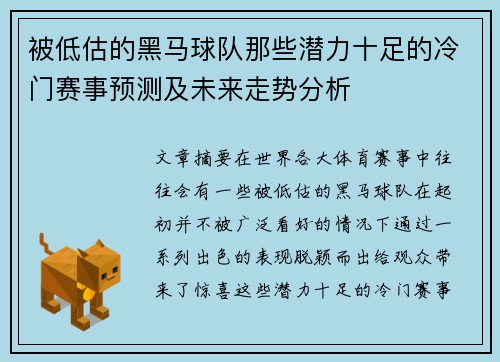 被低估的黑马球队那些潜力十足的冷门赛事预测及未来走势分析

文章摘要在世界各大体育赛事中往往会有一些被低估的黑马球队在起初并不被广泛看好的情况下通过一系列出色的表现脱颖而出给观众带来了惊喜这些潜力十足的冷门赛事